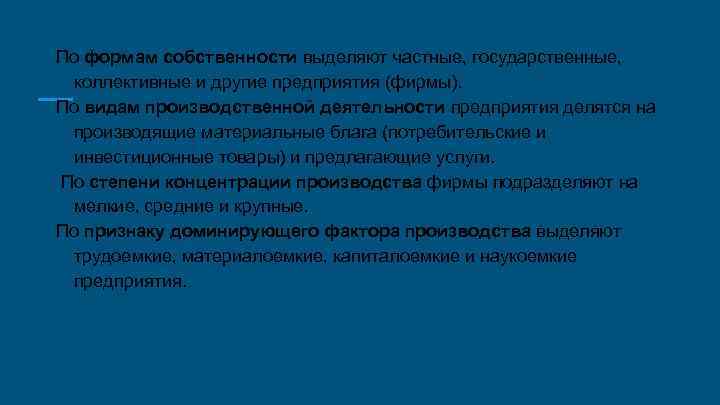 По формам собственности выделяют частные, государственные, коллективные и другие предприятия (фирмы).

По видам производственной деятельности предприятия делятся на производящие материальные блага (потребительские и инвестиционные товары) и предлагающие услуги.

По степени концентрации производства фирмы подразделяют на мелкие, средние и крупные.

По признаку доминирующего фактора производства выделяют трудоемкие, материалоемкие, капиталоемкие и наукоемкие предприятия.